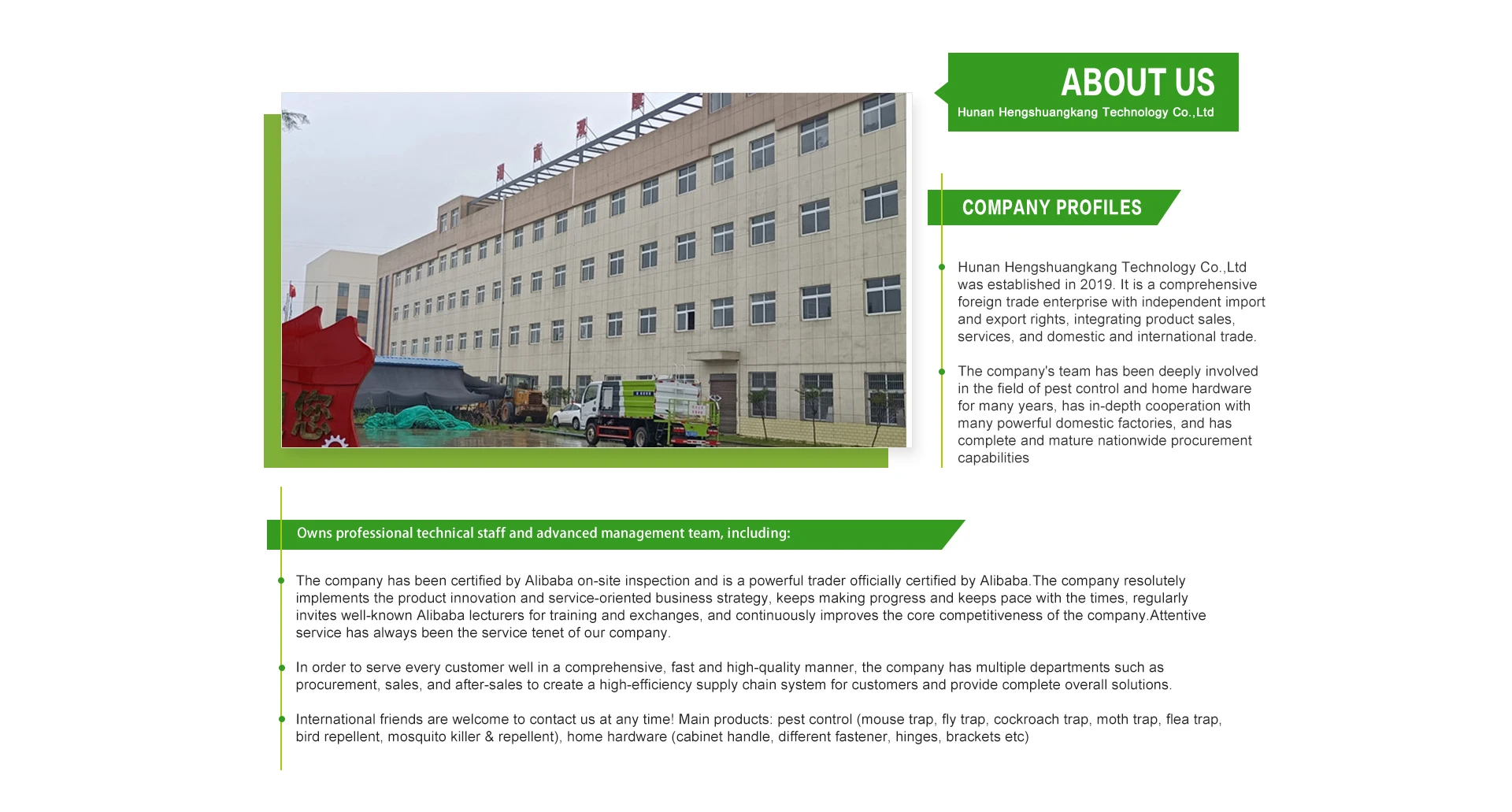 ABOUT US
Hunan Hengshuangkang Technology Co.,Ltd

COMPANY PROFILES

Hunan Hengshuangkang Technology Co.,Ltd was established in 2019. It is a comprehensive foreign trade enterprise with independent import and export rights, integrating product sales, services, and domestic and international trade.

The company's team has been deeply involved in the field of pest control and home hardware for many years, has in-depth cooperation with many powerful domestic factories, and has complete and mature nationwide procurement capabilities

Owns professional technical staff and advanced management team, including:

The company has been certified by Alibaba on-site inspection and is a powerful trader officially certified by Alibaba.The company resolutely implements the product innovation and service-oriented business strategy, keeps making progress and keeps pace with the times, regularly invites well-known Alibaba lecturers for training and exchanges, and continuously improves the core competitiveness of the company.Attentive service has always been the service tenet of our company.

In order to serve every customer well in a comprehensive, fast and high-quality manner, the company has multiple departments such as procurement, sales, and after-sales to create a high-efficiency supply chain system for customers and provide complete overall solutions.

International friends are welcome to contact us at any time! Main products: pest control (mouse trap, fly trap, cockroach trap, moth trap, flea trap, bird repellent, mosquito killer & repellent), home hardware (cabinet handle, different fastener, hinges, brackets etc)